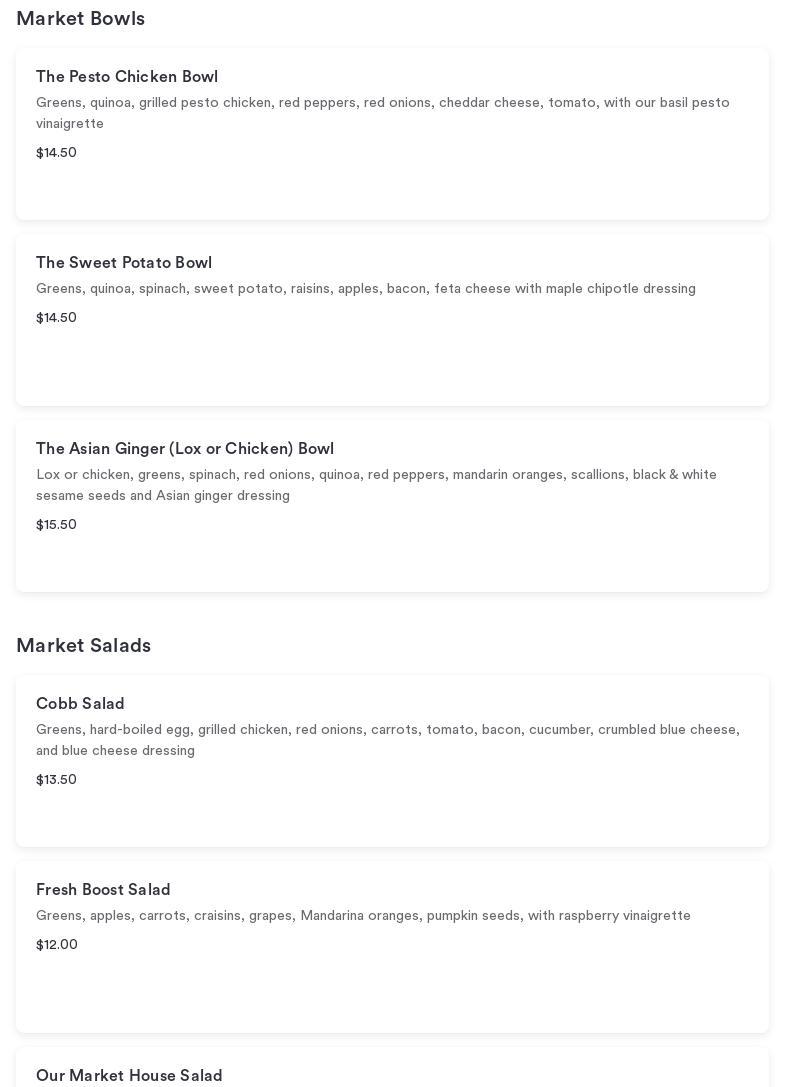 Market Bowls

The Pesto Chicken Bowl

Greens, quinoa, grilled pesto chicken, red peppers, red onions, cheddar cheese, tomato, with our basil pesto vinaigrette

$14.50

The Sweet Potato Bowl

Greens, quinoa, spinach, sweet potato, raisins, apples, bacon, feta cheese with maple chipotle dressing

$14.50

The Asian Ginger (Lox or Chicken) Bowl

Lox or chicken, greens, spinach, red onions, quinoa, red peppers, mandarin oranges, scallions, black & white sesame seeds and Asian ginger dressing

$15.50

Market Salads

Cobb Salad

Greens, hard-boiled egg, grilled chicken, red onions, carrots, tomato, bacon, cucumber, crumbled blue cheese, and blue cheese dressing

$13.50

Fresh Boost Salad

Greens, apples, carrots, craisins, grapes, Mandarina oranges, pumpkin seeds, with raspberry vinaigrette

$12.00

Our Market House Salad